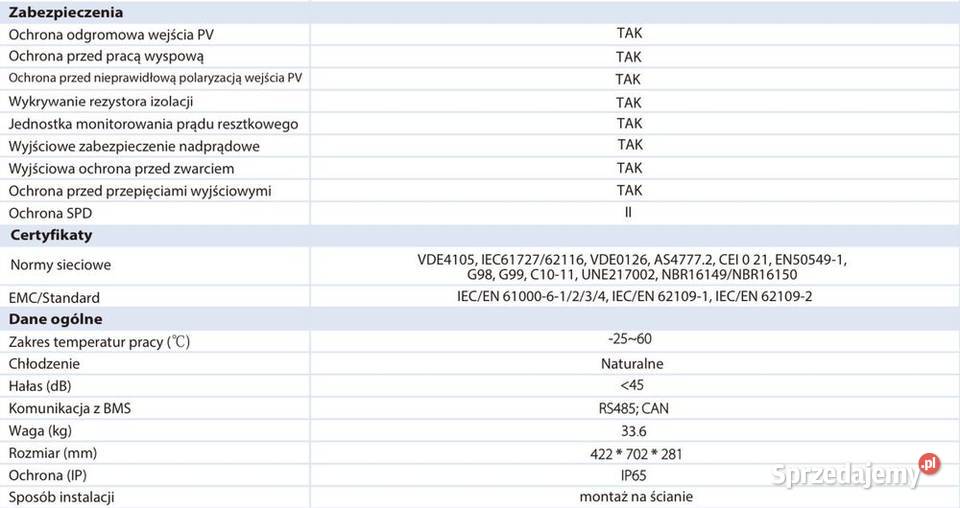 | Zabezpieczenia | |
|---|---|
| Ochrona odgromowa wejścia PV | TAK |
| Ochrona przed pracą wyspową | TAK |
| Ochrona przed nieprawidłową polaryzacją wejścia PV | TAK |
| Wykrywanie rezystora izolacji | TAK |
| Jednostka monitorowania prądu resztkowego | TAK |
| Wyjściowe zabezpieczenie nadprądowe | TAK |
| Wyjściowa ochrona przed zwarciem | TAK |
| Ochrona przed przepięciami wyjściowymi | TAK |
| Ochrona SPD | II |
| **Certyfikaty** | |
| Normy sieciowe | VDE4105, IEC61727/62116, VDE0126, AS4777.2, CEI 0 21, EN50549-1, G98, G99, C10-11, UNE217002, NBR16149/NBR16150 |
| EMC/Standard | IEC/EN 61000-6-1/2/3/4, IEC/EN 62109-1, IEC/EN 62109-2 |
| **Dane ogólne** | |
| Zakres temperatur pracy (℃) | -25~60 |
| Chłodzenie | Naturalne |
| Hałas (dB) | <45 |
| Komunikacja z BMS | RS485; CAN |
| Waga (kg) | 33.6 |
| Rozmiar (mm) | 422 * 702 * 281 |
| Ochrona (IP) | IP65 |
| Sposób instalacji | montaż na ścianie |

Sprzedajemy.pl